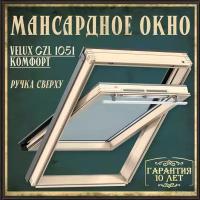 МАНСАРДНОЕ ОКНО

VELUX GZL 1051
КОМФОРТ

РУЧКА СВЕРХУ

ГАРАНТИЯ
10 ЛЕТ